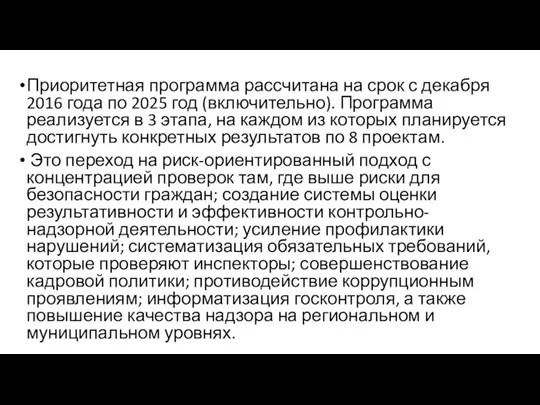 •Приоритетная программа рассчитана на срок с декабря 2016 года по 2025 год (включительно). Программа реализуется в 3 этапа, на каждом из которых планируется достигнуть конкретных результатов по 8 проектам.

• Это переход на риск-ориентированный подход с концентрацией проверок там, где выше риски для безопасности граждан; создание системы оценки результативности и эффективности контрольно-надзорной деятельности; усиление профилактики нарушений; систематизация обязательных требований, которые проверяют инспекторы; совершенствование кадровой политики; противодействие коррупционным проявлениям; информатизация госконтроля, а также повышение качества надзора на региональном и муниципальном уровнях.